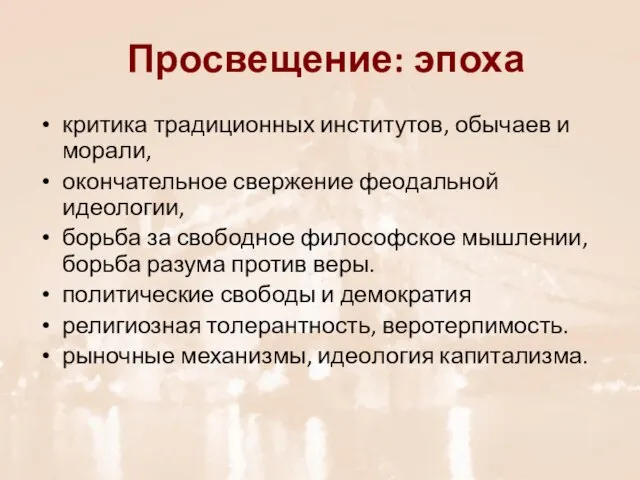 Просвещение: эпоха

• критика традиционных институтов, обычаев и морали,
• окончательное свержение феодальной идеологии,
• борьба за свободное философское мышлении, борьба разума против веры.
• политические свободы и демократия
• религиозная толерантность, веротерпимость.
• рыночные механизмы, идеология капитализма.